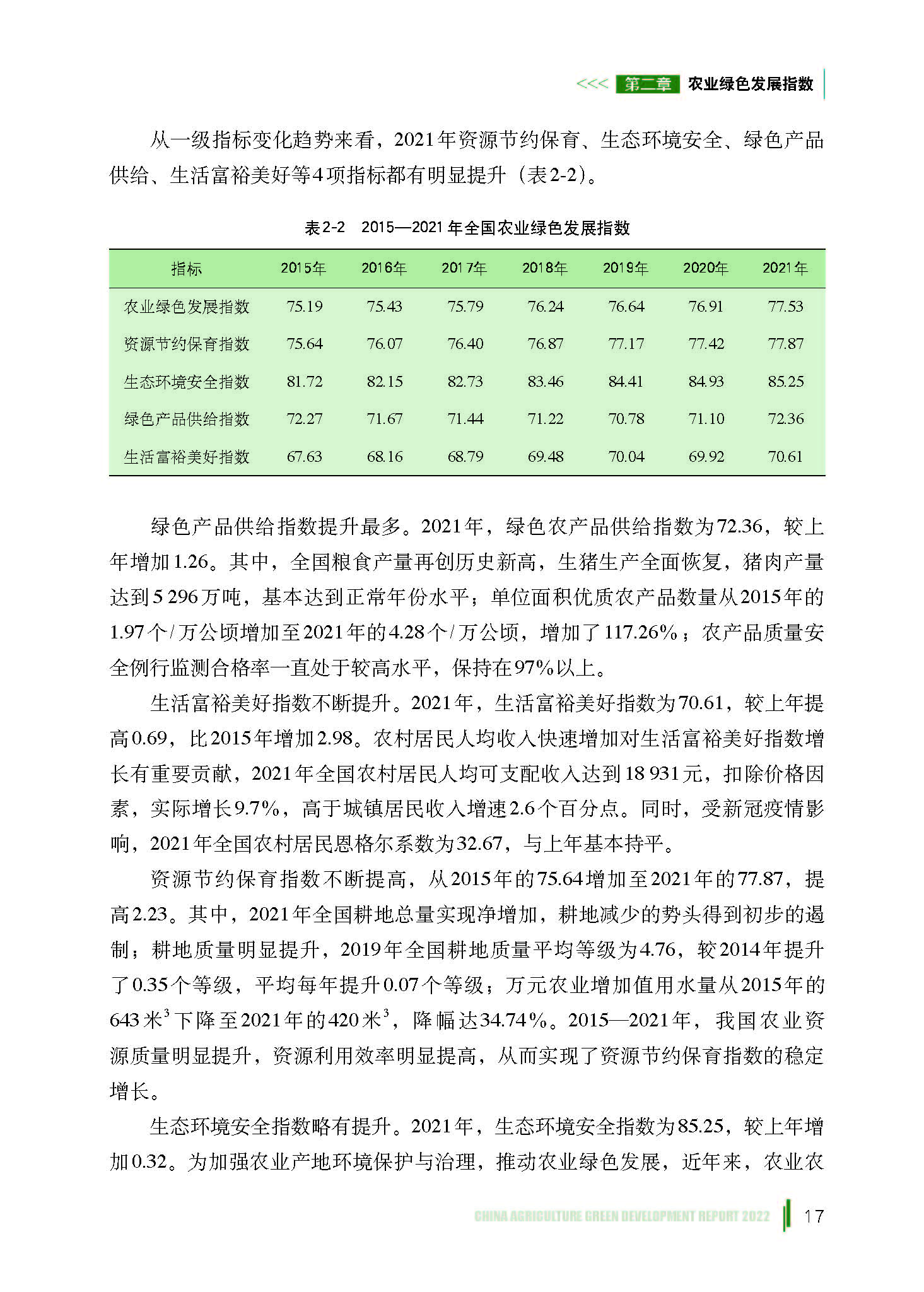 <<< 第二章 农业绿色发展指数

从一级指标变化趋势来看，2021年资源节约保育、生态环境安全、绿色产品供给、生活富裕美好等4项指标都有明显提升（表2-2）。

表2-2　2015—2021年全国农业绿色发展指数

| 指标 | 2015年 | 2016年 | 2017年 | 2018年 | 2019年 | 2020年 | 2021年 |
|---|---|---|---|---|---|---|---|
| 农业绿色发展指数 | 75.19 | 75.43 | 75.79 | 76.24 | 76.64 | 76.91 | 77.53 |
| 资源节约保育指数 | 75.64 | 76.07 | 76.40 | 76.87 | 77.17 | 77.42 | 77.87 |
| 生态环境安全指数 | 81.72 | 82.15 | 82.73 | 83.46 | 84.41 | 84.93 | 85.25 |
| 绿色产品供给指数 | 72.27 | 71.67 | 71.44 | 71.22 | 70.78 | 71.10 | 72.36 |
| 生活富裕美好指数 | 67.63 | 68.16 | 68.79 | 69.48 | 70.04 | 69.92 | 70.61 |

绿色产品供给指数提升最多。2021年，绿色农产品供给指数为72.36，较上年增加1.26。其中，全国粮食产量再创历史新高，生猪生产全面恢复，猪肉产量达到5 296万吨，基本达到正常年份水平；单位面积优质农产品数量从2015年的1.97个/万公顷增加至2021年的4.28个/万公顷，增加了117.26%；农产品质量安全例行监测合格率一直处于较高水平，保持在97%以上。

生活富裕美好指数不断提升。2021年，生活富裕美好指数为70.61，较上年提高0.69，比2015年增加2.98。农村居民人均收入快速增加对生活富裕美好指数增长有重要贡献，2021年全国农村居民人均可支配收入达到18 931元，扣除价格因素，实际增长9.7%，高于城镇居民收入增速2.6个百分点。同时，受新冠疫情影响，2021年全国农村居民恩格尔系数为32.67，与上年基本持平。

资源节约保育指数不断提高，从2015年的75.64增加至2021年的77.87，提高2.23。其中，2021年全国耕地总量实现净增加，耕地减少的势头得到初步的遏制；耕地质量明显提升，2019年全国耕地质量平均等级为4.76，较2014年提升了0.35个等级，平均每年提升0.07个等级；万元农业增加值用水量从2015年的643米$^3$下降至2021年的420米$^3$，降幅达34.74%。2015—2021年，我国农业资源质量明显提升，资源利用效率明显提高，从而实现了资源节约保育指数的稳定增长。

生态环境安全指数略有提升。2021年，生态环境安全指数为85.25，较上年增加0.32。为加强农业产地环境保护与治理，推动农业绿色发展，近年来，农业农

CHINA AGRICULTURE GREEN DEVELOPMENT REPORT 2022　17